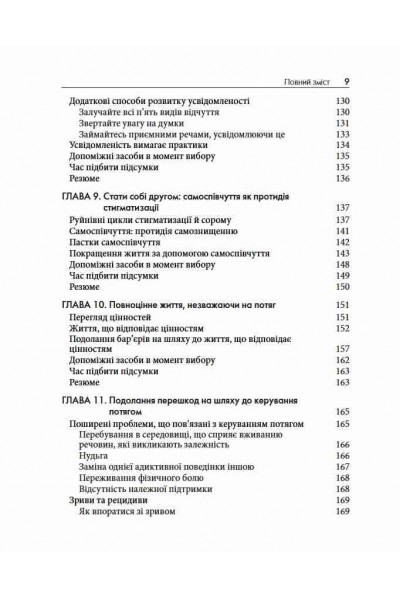 Повний зміст 9

Додаткові способи розвитку усвідомленості 130
Залучайте всі п'ять видів відчуття 130
Звертайте увагу на думки 131
Займайтесь приємними речами, усвідомлюючи це 133
Усвідомленість вимагає практики 134
Допоміжні засоби в момент вибору 135
Час підбити підсумки 135
Резюме 136

ГЛАВА 9. Стати собі другом: самоспівчуття як протидія стигматизації 137
Руйнівні цикли стигматизації й сорому 137
Самоспівчуття: протидія самознищенню 141
Пастки самоспівчуття 142
Покращення життя за допомогою самоспівчуття 143
Допоміжні засоби в момент вибору 148
Час підбити підсумки 149
Резюме 150

ГЛАВА 10. Повноцінне життя, незважаючи на потяг 151
Перегляд цінностей 151
Життя, що відповідає цінностям 152
Подолання бар'єрів на шляху до життя, що відповідає цінностям 157
Допоміжні засоби в момент вибору 162
Час підбити підсумки 163
Резюме 163

ГЛАВА 11. Подолання перешкод на шляху до керування потягом 165
Поширені проблеми, що пов'язані з керуванням потягом 165
Перебування в середовищі, що сприяє вживанню речовин, які викликають залежність 166
Нудьга 166
Заміна однієї адиктивної поведінки іншою 167
Переживання фізичного болю 168
Відсутність належної підтримки 168
Зриви та рецидиви 169
Як впоратися зі зривом 169